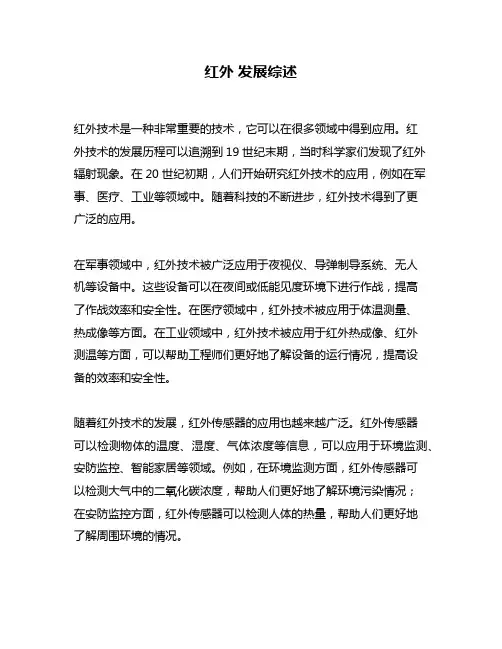 红外 发展综述

红外技术是一种非常重要的技术，它可以在很多领域中得到应用。红外技术的发展历程可以追溯到 19 世纪末期，当时科学家们发现了红外辐射现象。在 20 世纪初期，人们开始研究红外技术的应用，例如在军事、医疗、工业等领域中。随着科技的不断进步，红外技术得到了更广泛的应用。

在军事领域中，红外技术被广泛应用于夜视仪、导弹制导系统、无人机等设备中。这些设备可以在夜间或低能见度环境下进行作战，提高了作战效率和安全性。在医疗领域中，红外技术被应用于体温测量、热成像等方面。在工业领域中，红外技术被应用于红外热成像、红外测温等方面，可以帮助工程师们更好地了解设备的运行情况，提高设备的效率和安全性。

随着红外技术的发展，红外传感器的应用也越来越广泛。红外传感器可以检测物体的温度、湿度、气体浓度等信息，可以应用于环境监测、安防监控、智能家居等领域。例如，在环境监测方面，红外传感器可以检测大气中的二氧化碳浓度，帮助人们更好地了解环境污染情况；在安防监控方面，红外传感器可以检测人体的热量，帮助人们更好地了解周围环境的情况。